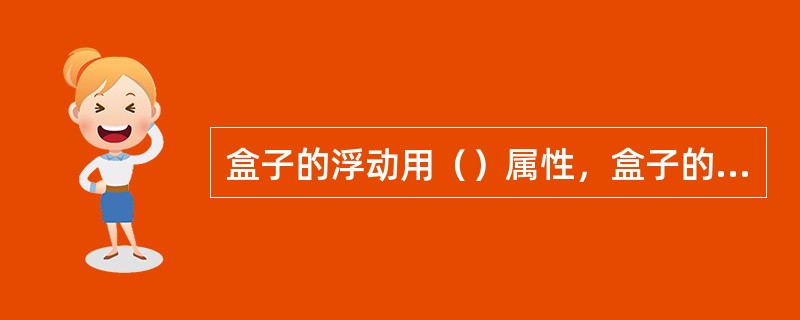 盒子的浮动用（）属性，盒子的...